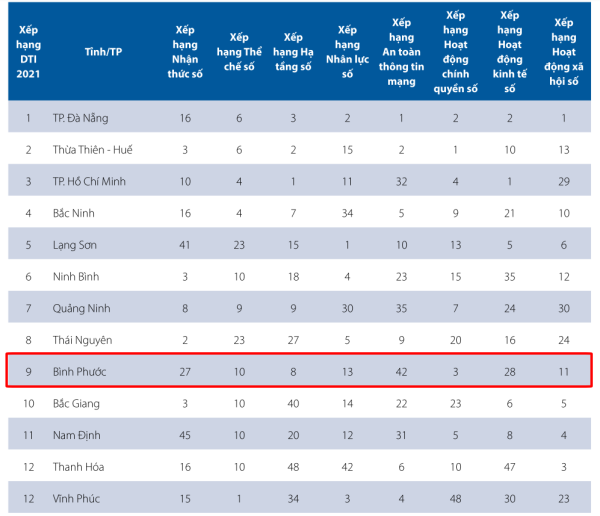 | Xếp hạng DTI 2021 | Tỉnh/TP | Xếp hạng Nhận thức số | Xếp hạng Thể chế số | Xếp hạng Hạ tầng số | Xếp hạng Nhân lực số | Xếp hạng An toàn thông tin mạng | Xếp hạng Hoạt động chính quyền số | Xếp hạng Hoạt động kinh tế số | Xếp hạng Hoạt động xã hội số |
|---|---|---|---|---|---|---|---|---|---|
| 1 | TP. Đà Nẵng | 16 | 6 | 3 | 2 | 1 | 2 | 2 | 1 |
| 2 | Thừa Thiên - Huế | 3 | 6 | 2 | 15 | 2 | 1 | 10 | 13 |
| 3 | TP. Hồ Chí Minh | 10 | 4 | 1 | 11 | 32 | 4 | 1 | 29 |
| 4 | Bắc Ninh | 16 | 4 | 7 | 34 | 5 | 9 | 21 | 10 |
| 5 | Lạng Sơn | 41 | 23 | 15 | 1 | 10 | 13 | 5 | 6 |
| 6 | Ninh Bình | 3 | 10 | 18 | 4 | 23 | 15 | 35 | 12 |
| 7 | Quảng Ninh | 8 | 9 | 9 | 30 | 35 | 7 | 24 | 30 |
| 8 | Thái Nguyên | 2 | 23 | 27 | 5 | 9 | 20 | 16 | 24 |
| 9 | Bình Phước | 27 | 10 | 8 | 13 | 42 | 3 | 28 | 11 |
| 10 | Bắc Giang | 3 | 10 | 40 | 14 | 22 | 23 | 6 | 5 |
| 11 | Nam Định | 45 | 10 | 20 | 12 | 31 | 5 | 8 | 4 |
| 12 | Thanh Hóa | 16 | 10 | 48 | 42 | 6 | 10 | 47 | 3 |
| 12 | Vĩnh Phúc | 15 | 1 | 34 | 3 | 4 | 48 | 30 | 23 |